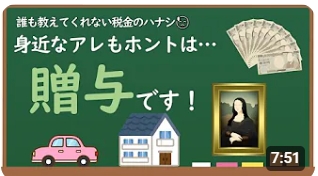 誰も教えてくれない税金のハナシ

身近なアレもホントは…

贈与です！

7:51